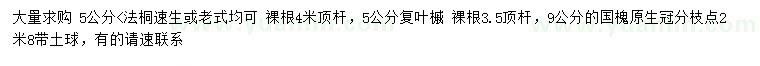 大量求购 5公分<法桐速生或老式均可 裸根4米顶杆，5公分复叶槭 裸根3.5顶杆，9公分的国槐原生冠分枝点2米8带土球，有的请速联系